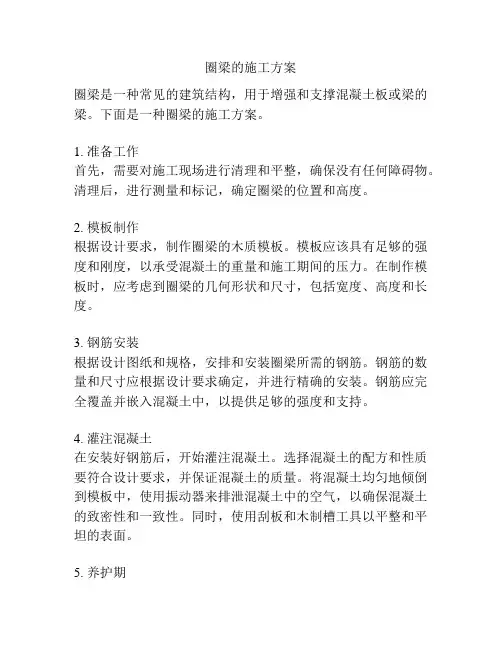 圈梁的施工方案

圈梁是一种常见的建筑结构，用于增强和支撑混凝土板或梁的梁。下面是一种圈梁的施工方案。

1. 准备工作
首先，需要对施工现场进行清理和平整，确保没有任何障碍物。清理后，进行测量和标记，确定圈梁的位置和高度。

2. 模板制作
根据设计要求，制作圈梁的木质模板。模板应该具有足够的强度和刚度，以承受混凝土的重量和施工期间的压力。在制作模板时，应考虑到圈梁的几何形状和尺寸，包括宽度、高度和长度。

3. 钢筋安装
根据设计图纸和规格，安排和安装圈梁所需的钢筋。钢筋的数量和尺寸应根据设计要求确定，并进行精确的安装。钢筋应完全覆盖并嵌入混凝土中，以提供足够的强度和支持。

4. 灌注混凝土
在安装好钢筋后，开始灌注混凝土。选择混凝土的配方和性质要符合设计要求，并保证混凝土的质量。将混凝土均匀地倾倒到模板中，使用振动器来排泄混凝土中的空气，以确保混凝土的致密性和一致性。同时，使用刮板和木制槽工具以平整和平坦的表面。

5. 养护期